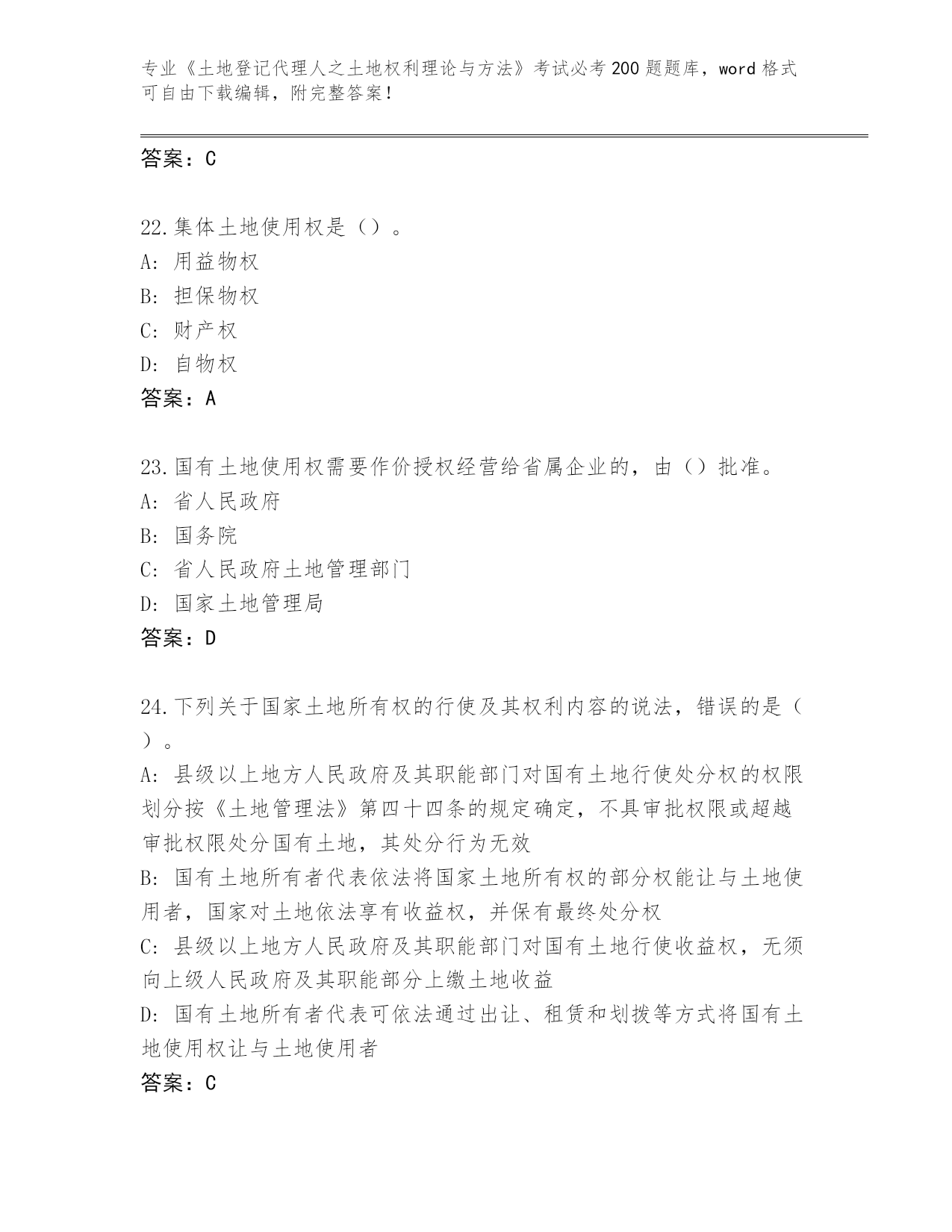 专业《土地登记代理人之土地权利理论与方法》考试必考200题题库，word格式可自由下载编辑，附完整答案！

答案：C

22.集体土地使用权是（）。
A: 用益物权
B: 担保物权
C: 财产权
D: 自物权
答案：A

23.国有土地使用权需要作价授权经营给省属企业的，由（）批准。
A: 省人民政府
B: 国务院
C: 省人民政府土地管理部门
D: 国家土地管理局
答案：D

24.下列关于国家土地所有权的行使及其权利内容的说法，错误的是（）。
A: 县级以上地方人民政府及其职能部门对国有土地行使处分权的权限划分按《土地管理法》第四十四条的规定确定，不具审批权限或超越审批权限处分国有土地，其处分行为无效
B: 国有土地所有者代表依法将国家土地所有权的部分权能让与土地使用者，国家对土地依法享有收益权，并保有最终处分权
C: 县级以上地方人民政府及其职能部门对国有土地行使收益权，无须向上级人民政府及其职能部分上缴土地收益
D: 国有土地所有者代表可依法通过出让、租赁和划拨等方式将国有土地使用权让与土地使用者
答案：C